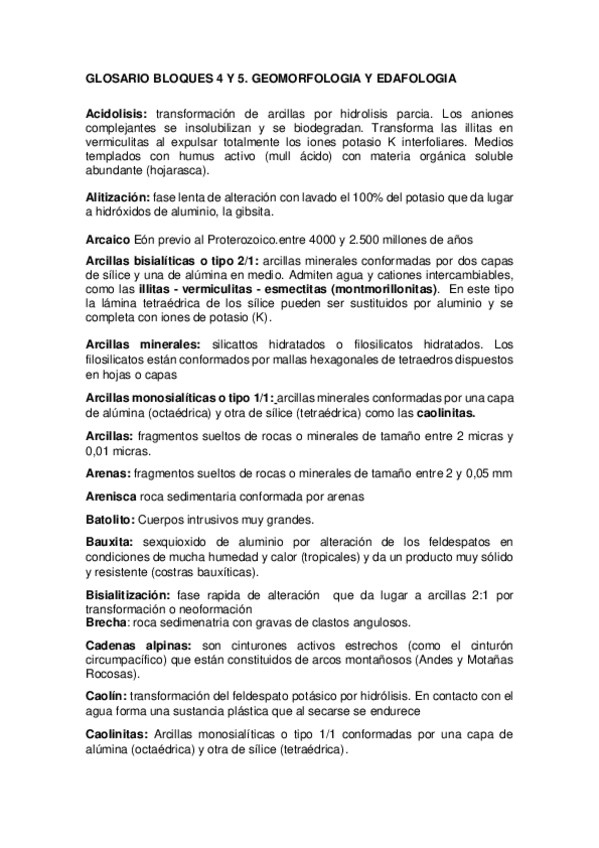 GLOSARIO BLOQUES 4 Y 5. GEOMORFOLOGIA Y EDAFOLOGIA

Acidolisis: transformación de arcillas por hidrolisis parcia. Los aniones complejantes se insolubilizan y se biodegradan. Transforma las illitas en vermiculitas al expulsar totalmente los iones potasio K interfoliares. Medios templados con humus activo (mull ácido) con materia orgánica soluble abundante (hojarasca).

Alitización: fase lenta de alteración con lavado el 100% del potasio que da lugar a hidróxidos de aluminio, la gibsita.

Arcaico Eón previo al Proterozoico.entre 4000 y 2.500 millones de años

Arcillas bisialíticas o tipo 2/1: arcillas minerales conformadas por dos capas de sílice y una de alúmina en medio. Admiten agua y cationes intercambiables, como las illitas - vermiculitas - esmectitas (montmorillonitas). En este tipo la lámina tetraédrica de los sílice pueden ser sustituidos por aluminio y se completa con iones de potasio (K).

Arcillas minerales: silicattos hidratados o filosilicatos hidratados. Los filosilicatos están conformados por mallas hexagonales de tetraedros dispuestos en hojas o capas

Arcillas monosialíticas o tipo 1/1: arcillas minerales conformadas por una capa de alúmina (octaédrica) y otra de sílice (tetraédrica) como las caolinitas.

Arcillas: fragmentos sueltos de rocas o minerales de tamaño entre 2 micras y 0,01 micras.

Arenas: fragmentos sueltos de rocas o minerales de tamaño entre 2 y 0,05 mm

Arenisca roca sedimentaria conformada por arenas

Batolito: Cuerpos intrusivos muy grandes.

Bauxita: sexquioxido de aluminio por alteración de los feldespatos en condiciones de mucha humedad y calor (tropicales) y da un producto muy sólido y resistente (costras bauxíticas).

Bisialitización: fase rapida de alteración que da lugar a arcillas 2:1 por transformación o neoformación
Brecha: roca sedimenatria con gravas de clastos angulosos.

Cadenas alpinas: son cinturones activos estrechos (como el cinturón circumpacífico) que están constituidos de arcos montañosos (Andes y Motañas Rocosas).

Caolín: transformación del feldespato potásico por hidrólisis. En contacto con el agua forma una sustancia plástica que al secarse se endurece

Caolinitas: Arcillas monosialíticas o tipo 1/1 conformadas por una capa de alúmina (octaédrica) y otra de sílice (tetraédrica).